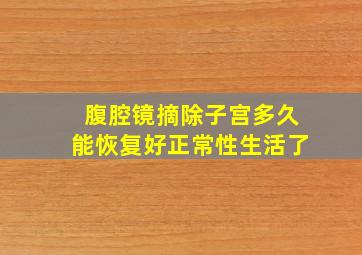 腹腔镜摘除子宫多久
能恢复好正常性生活了